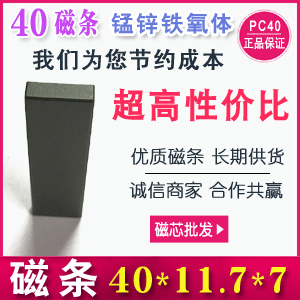 40 磁条 锰锌铁氧体

PC40
正品保证

我们为您节约成本

超高性价比

优质磁条 长期供货

诚信商家 合作共赢

磁芯批发

磁条 40*11.7*7